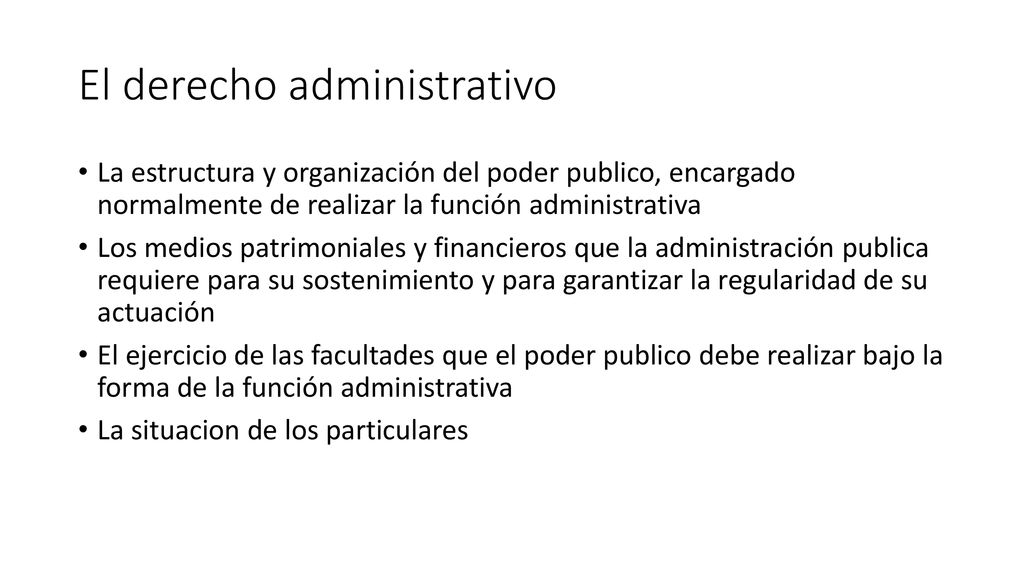 El derecho administrativo

• La estructura y organización del poder publico, encargado normalmente de realizar la función administrativa
• Los medios patrimoniales y financieros que la administración publica requiere para su sostenimiento y para garantizar la regularidad de su actuación
• El ejercicio de las facultades que el poder publico debe realizar bajo la forma de la función administrativa
• La situacion de los particulares